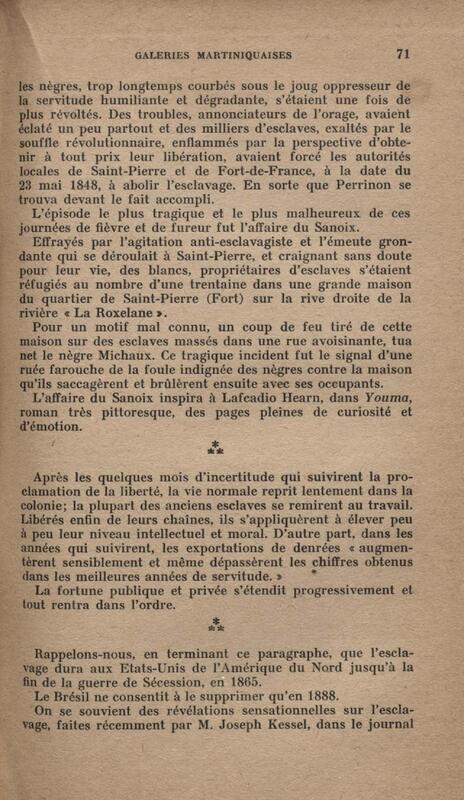 GALERIES MARTINIQUAISES 71

les nègres, trop longtemps courbés sous le joug oppresseur de la servitude humiliante et dégradante, s'étaient une fois de plus révoltés. Des troubles, annonciateurs de l'orage, avaient éclaté un peu partout et des milliers d'esclaves, exaltés par le souffle révolutionnaire, enflammés par la perspective d'obtenir à tout prix leur libération, avaient forcé les autorités locales de Saint-Pierre et de Fort-de-France, à la date du 23 mai 1848, à abolir l'esclavage. En sorte que Perrinon se trouva devant le fait accompli.

L'épisode le plus tragique et le plus malheureux de ces journées de fièvre et de fureur fut l'affaire du Sanoix.

Effrayés par l'agitation anti-esclavagiste et l'émeute grondante qui se déroulait à Saint-Pierre, et craignant sans doute pour leur vie, des blancs, propriétaires d'esclaves s'étaient réfugiés au nombre d'une trentaine dans une grande maison du quartier de Saint-Pierre (Fort) sur la rive droite de la rivière « La Roxelane ».

Pour un motif mal connu, un coup de feu tiré de cette maison sur des esclaves massés dans une rue avoisinante, tua net le nègre Michaux. Ce tragique incident fut le signal d'une ruée farouche de la foule indignée des nègres contre la maison qu'ils saccagèrent et brûlèrent ensuite avec ses occupants.

L'affaire du Sanoix inspira à Lafcadio Hearn, dans Youma, roman très pittoresque, des pages pleines de curiosité et d'émotion.

⁂

Après les quelques mois d'incertitude qui suivirent la proclamation de la liberté, la vie normale reprit lentement dans la colonie; la plupart des anciens esclaves se remirent au travail. Libérés enfin de leurs chaînes, ils s'appliquèrent à élever peu à peu leur niveau intellectuel et moral. D'autre part, dans les années qui suivirent, les exportations de denrées « augmentèrent sensiblement et même dépassèrent les chiffres obtenus dans les meilleures années de servitude. »

La fortune publique et privée s'étendit progressivement et tout rentra dans l'ordre.

⁂

Rappelons-nous, en terminant ce paragraphe, que l'esclavage dura aux Etats-Unis de l'Amérique du Nord jusqu'à la fin de la guerre de Sécession, en 1865.

Le Brésil ne consentit à le supprimer qu'en 1888.

On se souvient des révélations sensationnelles sur l'esclavage, faites récemment par M. Joseph Kessel, dans le journal